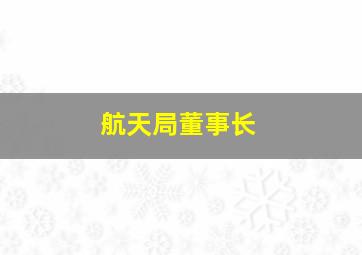 航天局董事长